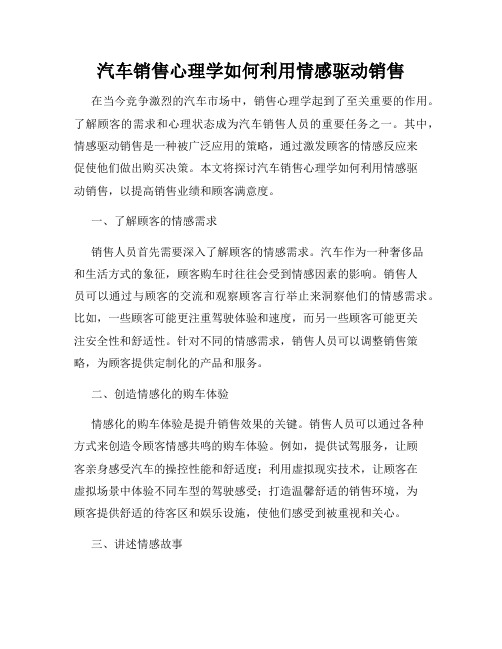 汽车销售心理学如何利用情感驱动销售

在当今竞争激烈的汽车市场中，销售心理学起到了至关重要的作用。了解顾客的需求和心理状态成为汽车销售人员的重要任务之一。其中，情感驱动销售是一种被广泛应用的策略，通过激发顾客的情感反应来促使他们做出购买决策。本文将探讨汽车销售心理学如何利用情感驱动销售，以提高销售业绩和顾客满意度。

一、了解顾客的情感需求

销售人员首先需要深入了解顾客的情感需求。汽车作为一种奢侈品和生活方式的象征，顾客购车时往往会受到情感因素的影响。销售人员可以通过与顾客的交流和观察顾客言行举止来洞察他们的情感需求。比如，一些顾客可能更注重驾驶体验和速度，而另一些顾客可能更关注安全性和舒适性。针对不同的情感需求，销售人员可以调整销售策略，为顾客提供定制化的产品和服务。

二、创造情感化的购车体验

情感化的购车体验是提升销售效果的关键。销售人员可以通过各种方式来创造令顾客情感共鸣的购车体验。例如，提供试驾服务，让顾客亲身感受汽车的操控性能和舒适度；利用虚拟现实技术，让顾客在虚拟场景中体验不同车型的驾驶感受；打造温馨舒适的销售环境，为顾客提供舒适的待客区和娱乐设施，使他们感受到被重视和关心。

三、讲述情感故事